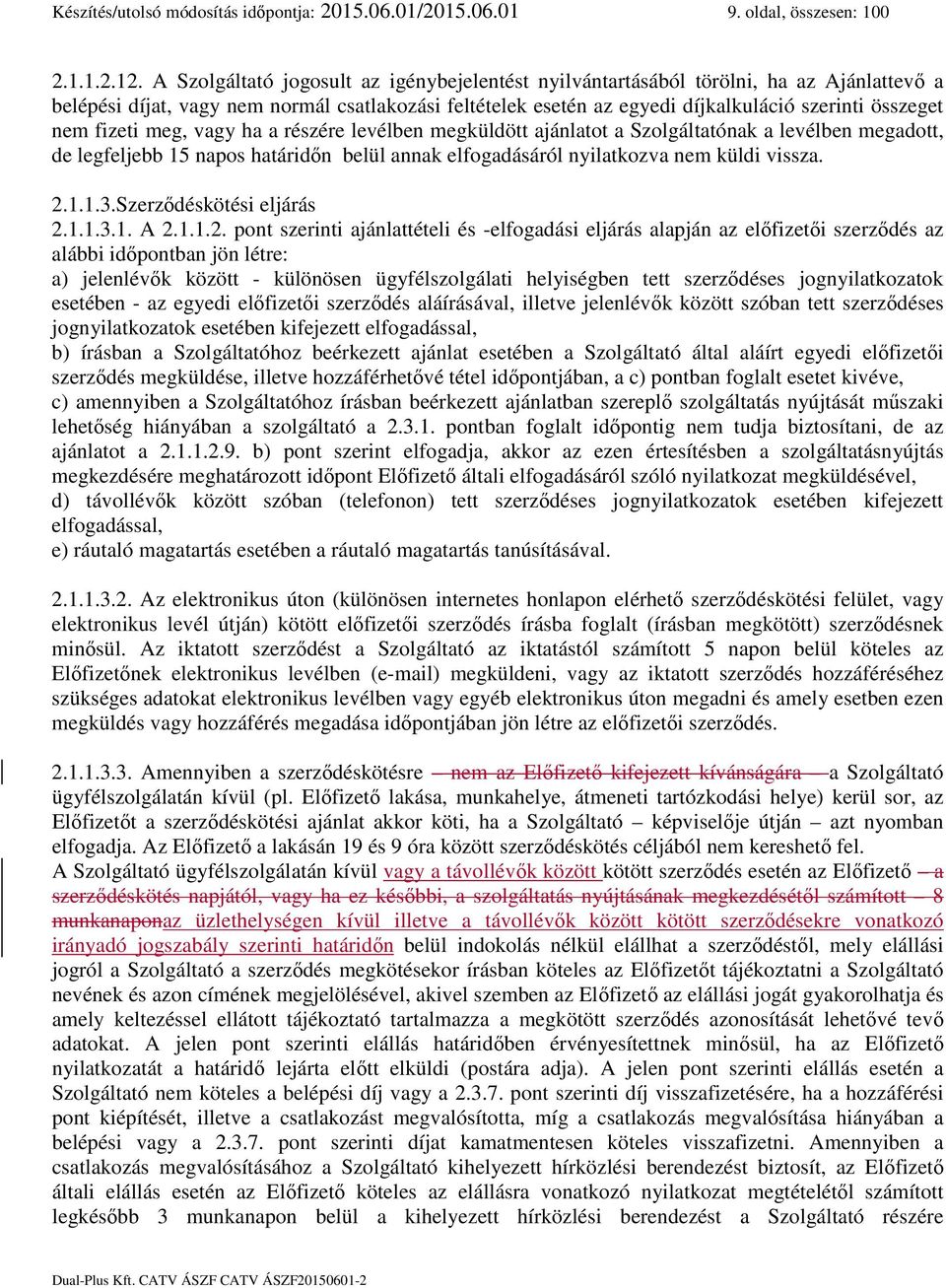 Készítés/utolsó módosítás időpontja: 2015.06.01/2015.06.01 9. oldal, összesen: 100

2.1.1.2.12. A Szolgáltató jogosult az igénybejelentést nyilvántartásából törölni, ha az Ajánlattevő a belépési díjat, vagy nem normál csatlakozási feltételek esetén az egyedi díjkalkuláció szerinti összeget nem fizeti meg, vagy ha a részére levélben megküldött ajánlatot a Szolgáltatónak a levélben megadott, de legfeljebb 15 napos határidőn belül annak elfogadásáról nyilatkozva nem küldi vissza.

2.1.1.3.Szerződéskötési eljárás
2.1.1.3.1. A 2.1.1.2. pont szerinti ajánlattételi és -elfogadási eljárás alapján az előfizetői szerződés az alábbi időpontban jön létre:
a) jelenlévők között - különösen ügyfélszolgálati helyiségben tett szerződéses jognyilatkozatok esetében - az egyedi előfizetői szerződés aláírásával, illetve jelenlévők között szóban tett szerződéses jognyilatkozatok esetében kifejezett elfogadással,
b) írásban a Szolgáltatóhoz beérkezett ajánlat esetében a Szolgáltató által aláírt egyedi előfizetői szerződés megküldése, illetve hozzáférhetővé tétel időpontjában, a c) pontban foglalt esetet kivéve,
c) amennyiben a Szolgáltatóhoz írásban beérkezett ajánlatban szereplő szolgáltatás nyújtását műszaki lehetőség hiányában a szolgáltató a 2.3.1. pontban foglalt időpontig nem tudja biztosítani, de az ajánlatot a 2.1.1.2.9. b) pont szerint elfogadja, akkor az ezen értesítésben a szolgáltatásnyújtás megkezdésére meghatározott időpont Előfizető általi elfogadásáról szóló nyilatkozat megküldésével,
d) távollévők között szóban (telefonon) tett szerződéses jognyilatkozatok esetében kifejezett elfogadással,
e) ráutaló magatartás esetében a ráutaló magatartás tanúsításával.

2.1.1.3.2. Az elektronikus úton (különösen internetes honlapon elérhető szerződéskötési felület, vagy elektronikus levél útján) kötött előfizetői szerződés írásba foglalt (írásban megkötött) szerződésnek minősül. Az iktatott szerződést a Szolgáltató az iktatástól számított 5 napon belül köteles az Előfizetőnek elektronikus levélben (e-mail) megküldeni, vagy az iktatott szerződés hozzáféréséhez szükséges adatokat elektronikus levélben vagy egyéb elektronikus úton megadni és amely esetben ezen megküldés vagy hozzáférés megadása időpontjában jön létre az előfizetői szerződés.

2.1.1.3.3. Amennyiben a szerződéskötésre – nem az Előfizető kifejezett kívánságára – a Szolgáltató ügyfélszolgálatán kívül (pl. Előfizető lakása, munkahelye, átmeneti tartózkodási helye) kerül sor, az Előfizetőt a szerződéskötési ajánlat akkor köti, ha a Szolgáltató – képviselője útján – azt nyomban elfogadja. Az Előfizető a lakásán 19 és 9 óra között szerződéskötés céljából nem kereshető fel.
A Szolgáltató ügyfélszolgálatán kívül vagy a távollévők között kötött szerződés esetén az Előfizető – a szerződéskötés napjától, vagy ha ez későbbi, a szolgáltatás nyújtásának megkezdésétől számított – 8 munkanaponaz üzlethelységen kívül illetve a távollévők között kötött szerződésekre vonatkozó irányadó jogszabály szerinti határidőn belül indokolás nélkül elállhat a szerződéstől, mely elállási jogról a Szolgáltató a szerződés megkötésekor írásban köteles az Előfizetőt tájékoztatni a Szolgáltató nevének és azon címének megjelölésével, akivel szemben az Előfizető az elállási jogát gyakorolhatja és amely keltezéssel ellátott tájékoztató tartalmazza a megkötött szerződés azonosítását lehetővé tevő adatokat. A jelen pont szerinti elállás határidőben érvényesítettnek minősül, ha az Előfizető nyilatkozatát a határidő lejárta előtt elküldi (postára adja). A jelen pont szerinti elállás esetén a Szolgáltató nem köteles a belépési díj vagy a 2.3.7. pont szerinti díj visszafizetésére, ha a hozzáférési pont kiépítését, illetve a csatlakozást megvalósította, míg a csatlakozás megvalósítása hiányában a belépési vagy a 2.3.7. pont szerinti díjat kamatmentesen köteles visszafizetni. Amennyiben a csatlakozás megvalósításához a Szolgáltató kihelyezett hírközlési berendezést biztosít, az Előfizető általi elállás esetén az Előfizető köteles az elállásra vonatkozó nyilatkozat megtételétől számított legkésőbb 3 munkanapon belül a kihelyezett hírközlési berendezést a Szolgáltató részére

Dual-Plus Kft. CATV ÁSZF CATV ÁSZF20150601-2